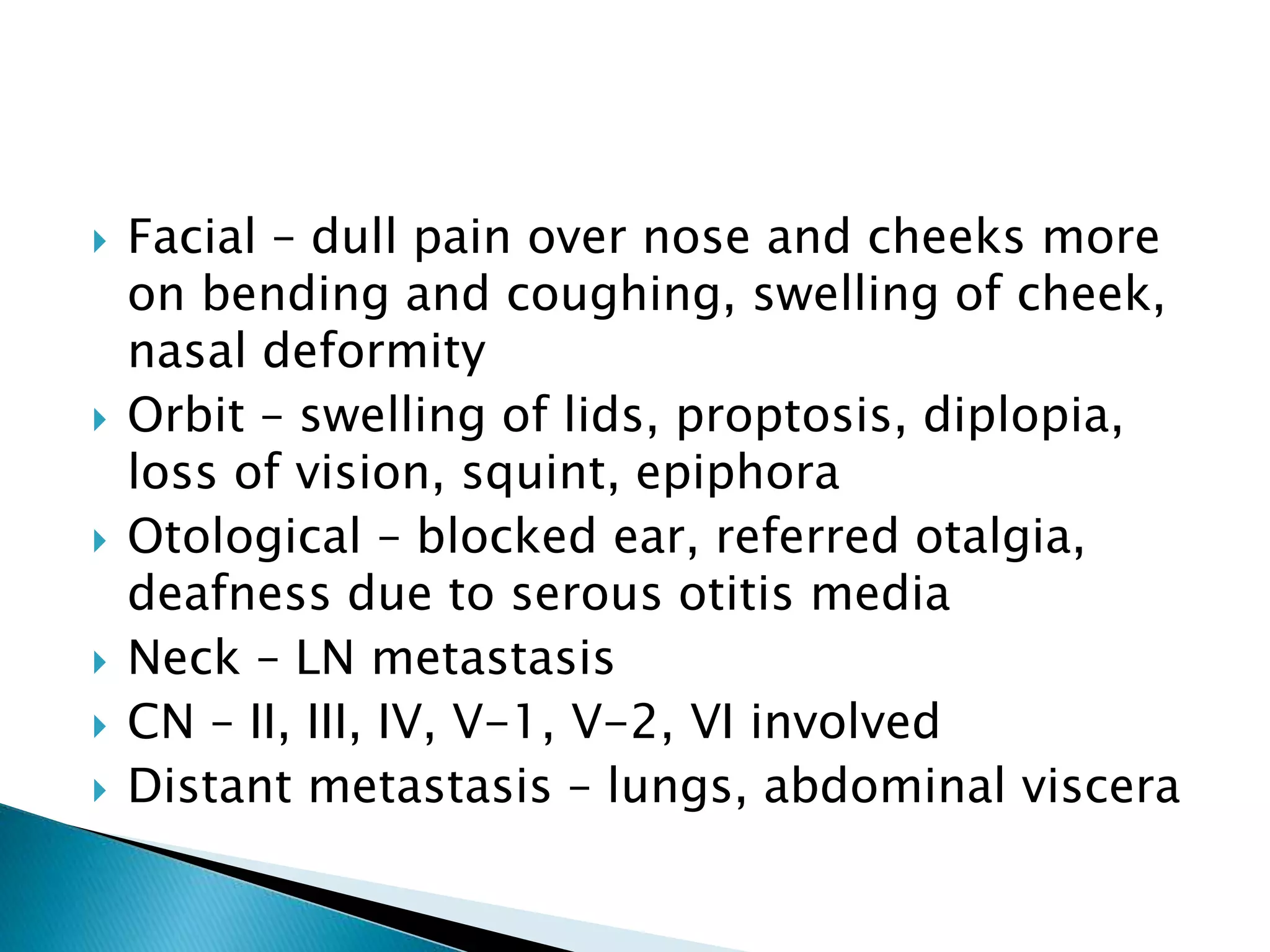 Facial – dull pain over nose and cheeks more on bending and coughing, swelling of cheek, nasal deformity
Orbit – swelling of lids, proptosis, diplopia, loss of vision, squint, epiphora
Otological – blocked ear, referred otalgia, deafness due to serous otitis media
Neck – LN metastasis
CN – II, III, IV, V-1, V-2, VI involved
Distant metastasis – lungs, abdominal viscera